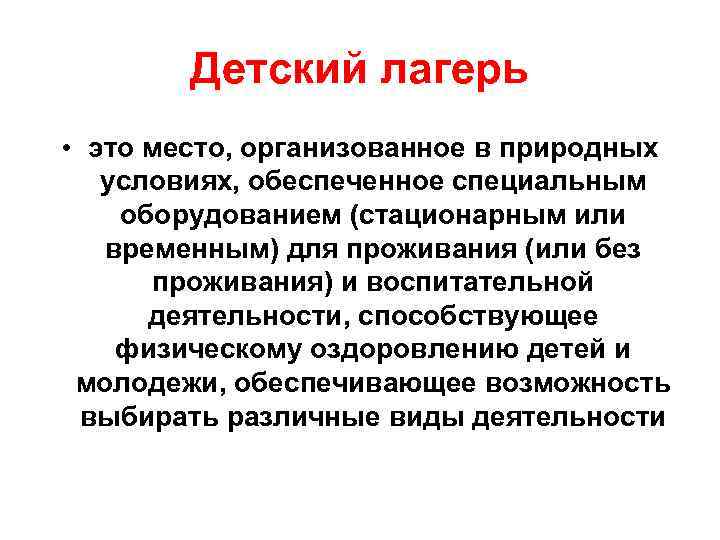 Детский лагерь

• это место, организованное в природных условиях, обеспеченное специальным оборудованием (стационарным или временным) для проживания (или без проживания) и воспитательной деятельности, способствующее физическому оздоровлению детей и молодежи, обеспечивающее возможность выбирать различные виды деятельности